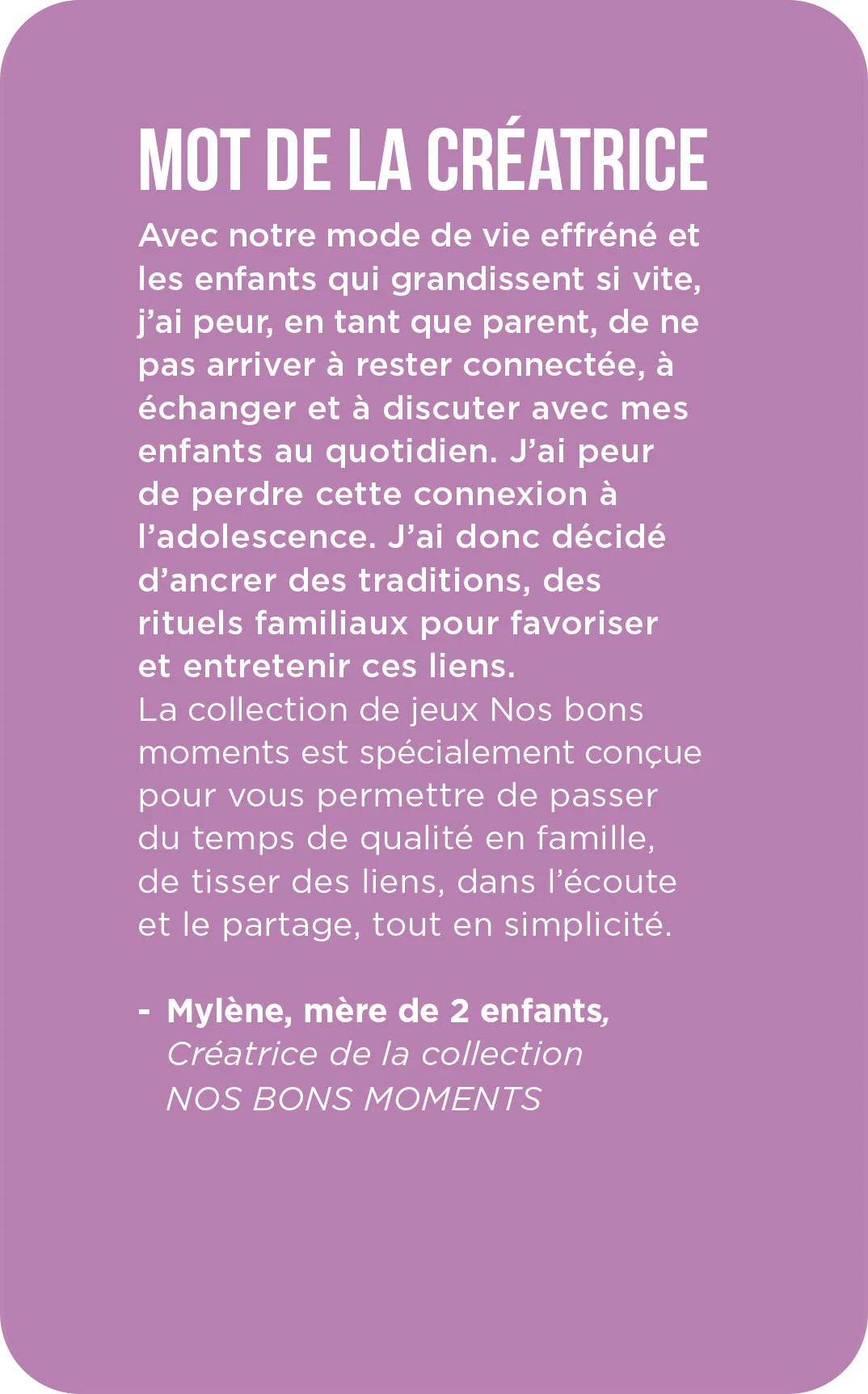 MOT DE LA CRÉATRICE

Avec notre mode de vie effréné et les enfants qui grandissent si vite, j'ai peur, en tant que parent, de ne pas arriver à rester connectée, à échanger et à discuter avec mes enfants au quotidien. J'ai peur de perdre cette connexion à l'adolescence. J'ai donc décidé d'ancrer des traditions, des rituels familiaux pour favoriser et entretenir ces liens.
La collection de jeux Nos bons moments est spécialement conçue pour vous permettre de passer du temps de qualité en famille, de tisser des liens, dans l'écoute et le partage, tout en simplicité.

- Mylène, mère de 2 enfants, Créatrice de la collection NOS BONS MOMENTS